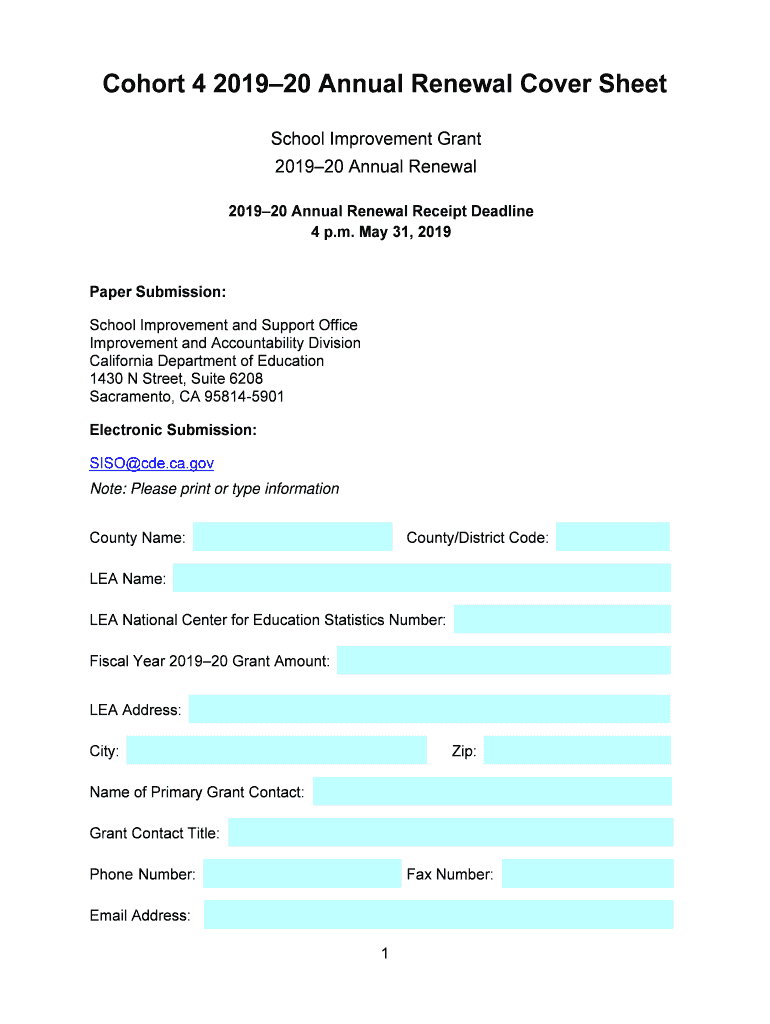 Cohort 4 2019–20 Annual Renewal Cover Sheet

School Improvement Grant
2019–20 Annual Renewal

2019–20 Annual Renewal Receipt Deadline
4 p.m. May 31, 2019

Paper Submission:

School Improvement and Support Office
Improvement and Accountability Division
California Department of Education
1430 N Street, Suite 6208
Sacramento, CA 95814-5901

Electronic Submission:

SISO@cde.ca.gov
Note: Please print or type information

County Name: County/District Code:

LEA Name:

LEA National Center for Education Statistics Number:

Fiscal Year 2019–20 Grant Amount:

LEA Address:

City: Zip:

Name of Primary Grant Contact:

Grant Contact Title:

Phone Number: Fax Number:

Email Address:

1